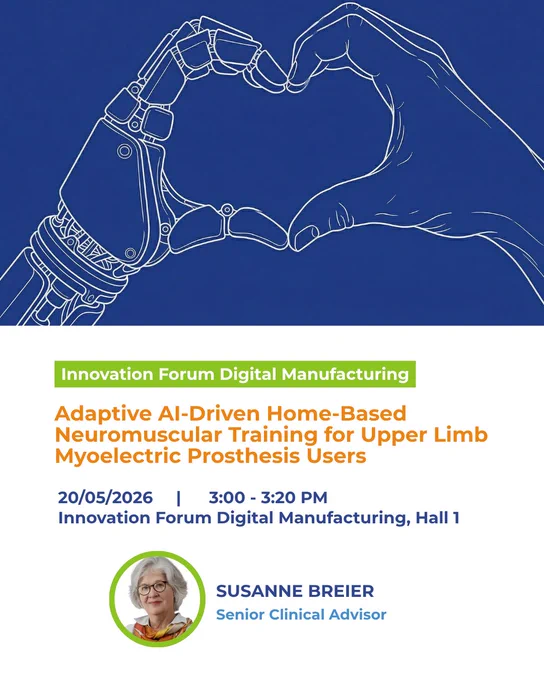 Innovation Forum Digital Manufacturing

Adaptive AI-Driven Home-Based Neuromuscular Training for Upper Limb Myoelectric Prosthesis Users

20/05/2026 | 3:00 - 3:20 PM
Innovation Forum Digital Manufacturing, Hall 1

SUSANNE BREIER
Senior Clinical Advisor